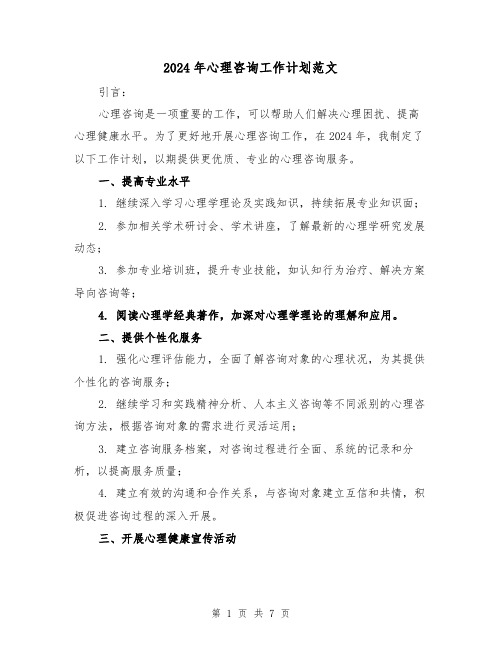 2024年心理咨询工作计划范文

引言：

心理咨询是一项重要的工作，可以帮助人们解决心理困扰、提高心理健康水平。为了更好地开展心理咨询工作，在2024年，我制定了以下工作计划，以期提供更优质、专业的心理咨询服务。

一、提高专业水平

1. 继续深入学习心理学理论及实践知识，持续拓展专业知识面；

2. 参加相关学术研讨会、学术讲座，了解最新的心理学研究发展动态；

3. 参加专业培训班，提升专业技能，如认知行为治疗、解决方案导向咨询等；

4. 阅读心理学经典著作，加深对心理学理论的理解和应用。

二、提供个性化服务

1. 强化心理评估能力，全面了解咨询对象的心理状况，为其提供个性化的咨询服务；

2. 继续学习和实践精神分析、人本主义咨询等不同派别的心理咨询方法，根据咨询对象的需求进行灵活运用；

3. 建立咨询服务档案，对咨询过程进行全面、系统的记录和分析，以提高服务质量；

4. 建立有效的沟通和合作关系，与咨询对象建立互信和共情，积极促进咨询过程的深入开展。

三、开展心理健康宣传活动

第 1 页 共 7 页